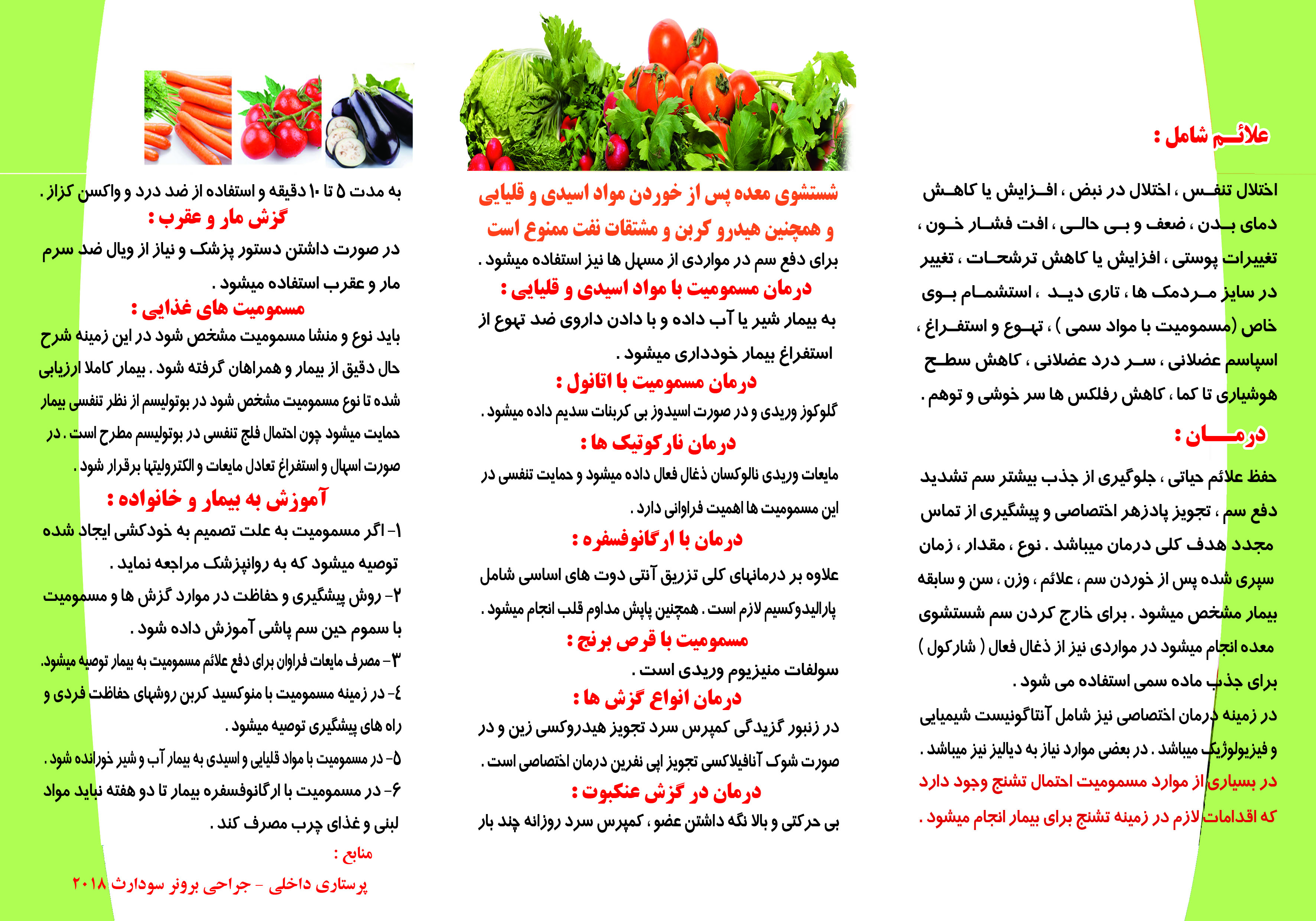 علائم شامل :

اختلال تنفس ، اختلال در نبض ، افزایش یا کاهش دمای بدن ، ضعف و بی حالی ، افت فشار خون ، تغییرات پوستی ، افزایش یا کاهش ترشحات ، تغییر در سایز مردمک ها ، تاری دید ، استشمام بوی خاص (مسمومیت با مواد سمی ) ، تهوع و استفراغ ، اسپاسم عضلانی ، سر درد عضلانی ، کاهش سطح هوشیاری تا کما ، کاهش رفلکس ها سر خوشی و توهم .

درمان :

حفظ علائم حیاتی ، جلوگیری از جذب بیشتر سم تشدید دفع سم ، تجویز پادزهر اختصاصی و پیشگیری از تماس مجدد هدف کلی درمان میباشد . نوع ، مقدار ، زمان سپری شده پس از خوردن سم ، علائم ، وزن ، سن و سابقه بیمار مشخص میشود . برای خارج کردن سم شستشوی معده انجام میشود در مواردی نیز از ذغال فعال ( شارکول ) برای جذب ماده سمی استفاده می شود .
در زمینه درمان اختصاصی نیز شامل آنتاگونیست شیمیایی و فیزیولوژیک میباشد . در بعضی موارد نیاز به دیالیز نیز میباشد .
در بسیاری از موارد مسمومیت احتمال تشنج وجود دارد که اقدامات لازم در زمینه تشنج برای بیمار انجام میشود .

شستشوی معده پس از خوردن مواد اسیدی و قلیایی و همچنین هیدرو کربن و مشتقات نفت ممنوع است
برای دفع سم در مواردی از مسهل ها نیز استفاده میشود .
درمان مسمومیت با مواد اسیدی و قلیایی :
به بیمار شیر یا آب داده و با دادن داروی ضد تهوع از استفراغ بیمار خودداری میشود .
درمان مسمومیت با اتانول :
گلوکوز وریدی و در صورت اسیدوز بی کربنات سدیم داده میشود .
درمان نارکوتیک ها :
مایعات وریدی نالوکسان ذغال فعال داده میشود و حمایت تنفسی در این مسمومیت ها اهمیت فراوانی دارد .
درمان با ارگانوفسفره :
علاوه بر درمانهای کلی تزریق آنتی دوت های اساسی شامل پارالیدوکسیم لازم است . همچنین پایش مداوم قلب انجام میشود .
مسمومیت با قرص برنج :
سولفات منیزیوم وریدی است .
درمان انواع گزش ها :
در زنبور گزیدگی کمپرس سرد تجویز هیدروکسی زین و در صورت شوک آنافیلاکسی تجویز اپی نفرین درمان اختصاصی است .
درمان در گزش عنکبوت :
بی حرکتی و بالا نگه داشتن عضو ، کمپرس سرد روزانه چند بار

به مدت ۵ تا ۱۰ دقیقه و استفاده از ضد درد و واکسن کزاز .
گزش مار و عقرب :
در صورت داشتن دستور پزشک و نیاز از ویال ضد سرم مار و عقرب استفاده میشود .
مسمومیت های غذایی :
باید نوع و منشا مسمومیت مشخص شود در این زمینه شرح حال دقیق از بیمار و همراهان گرفته شود . بیمار کاملا ارزیابی شده تا نوع مسمومیت مشخص شود در بوتولیسم از نظر تنفسی بیمار حمایت میشود چون احتمال فلج تنفسی در بوتولیسم مطرح است . در صورت اسهال و استفراغ تعادل مایعات و الکترولیتها برقرار شود .
آموزش به بیمار و خانواده :
۱- اگر مسمومیت به علت تصمیم به خودکشی ایجاد شده توصیه میشود که به روانپزشک مراجعه نماید .
۲- روش پیشگیری و حفاظت در موارد گزش ها و مسمومیت با سموم حین سم پاشی آموزش داده شود .
۳- مصرف مایعات فراوان برای دفع علائم مسمومیت به بیمار توصیه میشود.
٤- در زمینه مسمومیت با منوکسید کربن روشهای حفاظت فردی و راه های پیشگیری توصیه میشود .
۵- در مسمومیت با مواد قلیایی و اسیدی به بیمار آب و شیر خورانده شود .
۶- در مسمومیت با ارگانوفسفره بیمار تا دو هفته نباید مواد لبنی و غذای چرب مصرف کند .
منابع :
پرستاری داخلی - جراحی برونر سودارث ۲۰۱۸